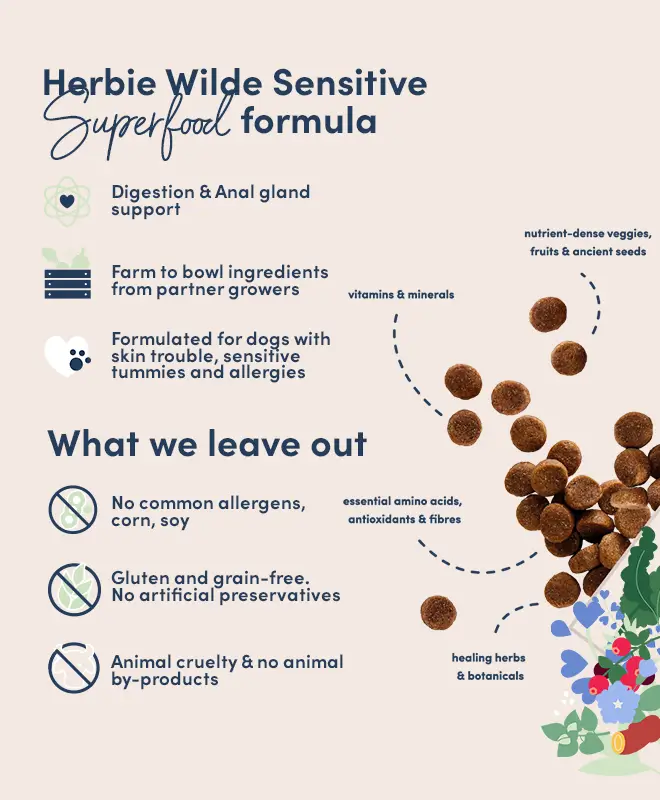 Herbie Wilde Sensitive
Superfood formula

Digestion & Anal gland support

Farm to bowl ingredients from partner growers

Formulated for dogs with skin trouble, sensitive tummies and allergies

What we leave out

No common allergens, corn, soy

Gluten and grain-free. No artificial preservatives

Animal cruelty & no animal by-products

nutrient-dense veggies, fruits & ancient seeds

vitamins & minerals

essential amino acids, antioxidants & fibres

healing herbs & botanicals